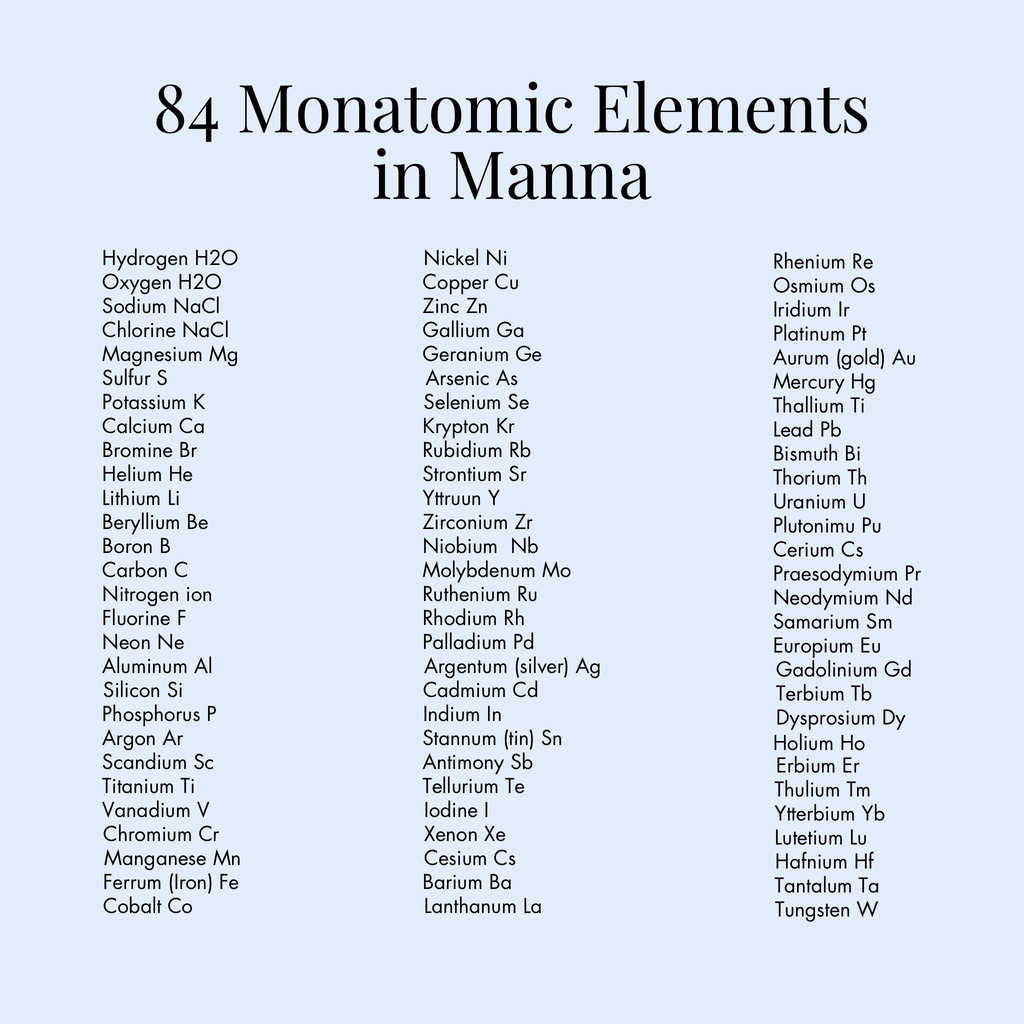 84 Monatomic Elements in Manna

Hydrogen H2O
Oxygen H2O
Sodium NaCl
Chlorine NaCl
Magnesium Mg
Sulfur S
Potassium K
Calcium Ca
Bromine Br
Helium He
Lithium Li
Beryllium Be
Boron B
Carbon C
Nitrogen ion
Fluorine F
Neon Ne
Aluminum Al
Silicon Si
Phosphorus P
Argon Ar
Scandium Sc
Titanium Ti
Vanadium V
Chromium Cr
Manganese Mn
Ferrum (Iron) Fe
Cobalt Co

Nickel Ni
Copper Cu
Zinc Zn
Gallium Ga
Geranium Ge
Arsenic As
Selenium Se
Krypton Kr
Rubidium Rb
Strontium Sr
Yttruun Y
Zirconium Zr
Niobium Nb
Molybdenum Mo
Ruthenium Ru
Rhodium Rh
Palladium Pd
Argentum (silver) Ag
Cadmium Cd
Indium In
Stannum (tin) Sn
Antimony Sb
Tellurium Te
Iodine I
Xenon Xe
Cesium Cs
Barium Ba
Lanthanum La

Rhenium Re
Osmium Os
Iridium Ir
Platinum Pt
Aurum (gold) Au
Mercury Hg
Thallium Ti
Lead Pb
Bismuth Bi
Thorium Th
Uranium U
Plutonimu Pu
Cerium Cs
Praesodymium Pr
Neodymium Nd
Samarium Sm
Europium Eu
Gadolinium Gd
Terbium Tb
Dysprosium Dy
Holium Ho
Erbium Er
Thulium Tm
Ytterbium Yb
Lutetium Lu
Hafnium Hf
Tantalum Ta
Tungsten W